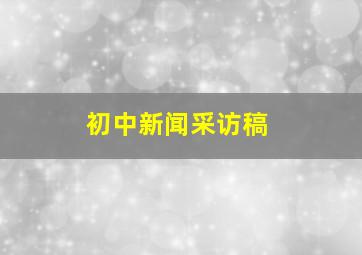 初中新闻采访稿